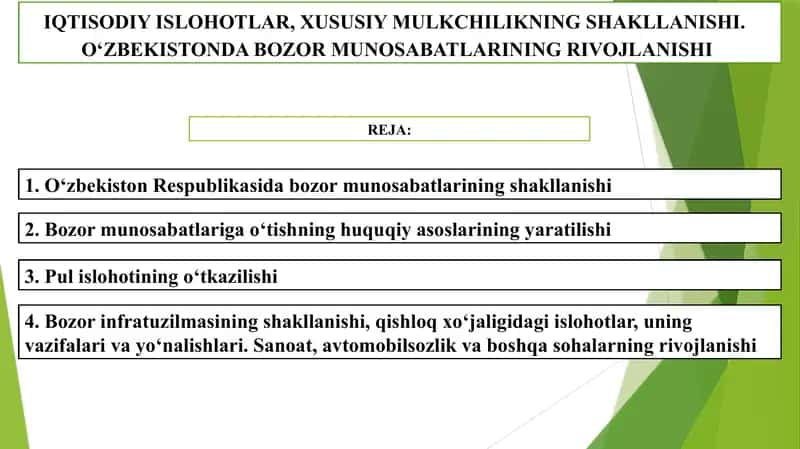 IQTISODIY ISLOHOTLAR, XUSUSIY MULKCHILIKNING SHAKLLANISHI. O‘ZBEKISTONDA BOZOR MUNOSABATLARINING RIVOJLANISHI

REJA:

1. O‘zbekiston Respublikasida bozor munosabatlarining shakllanishi

2. Bozor munosabatlariga o‘tishning huquqiy asoslarining yaratilishi

3. Pul islohotining o‘tkazilishi

4. Bozor infratuzilmasining shakllanishi, qishloq xo‘jaligidagi islohotlar, uning vazifalari va yo‘nalishlari. Sanoat, avtomobilsozlik va boshqa sohalarning rivojlanishi